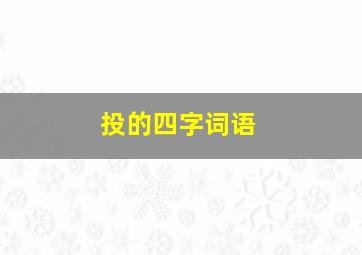 投的四字词语